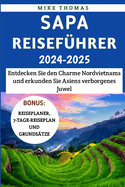 MIKE THOMAS

SAPA REISEFÜHRER 2024-2025

Entdecken Sie den Charme Nordvietnams und erkunden Sie Asiens verborgenes Juwel

BONUS:

REISEPLANER, 7-TAGE-REISEPLAN UND GRUNDSÄTZE